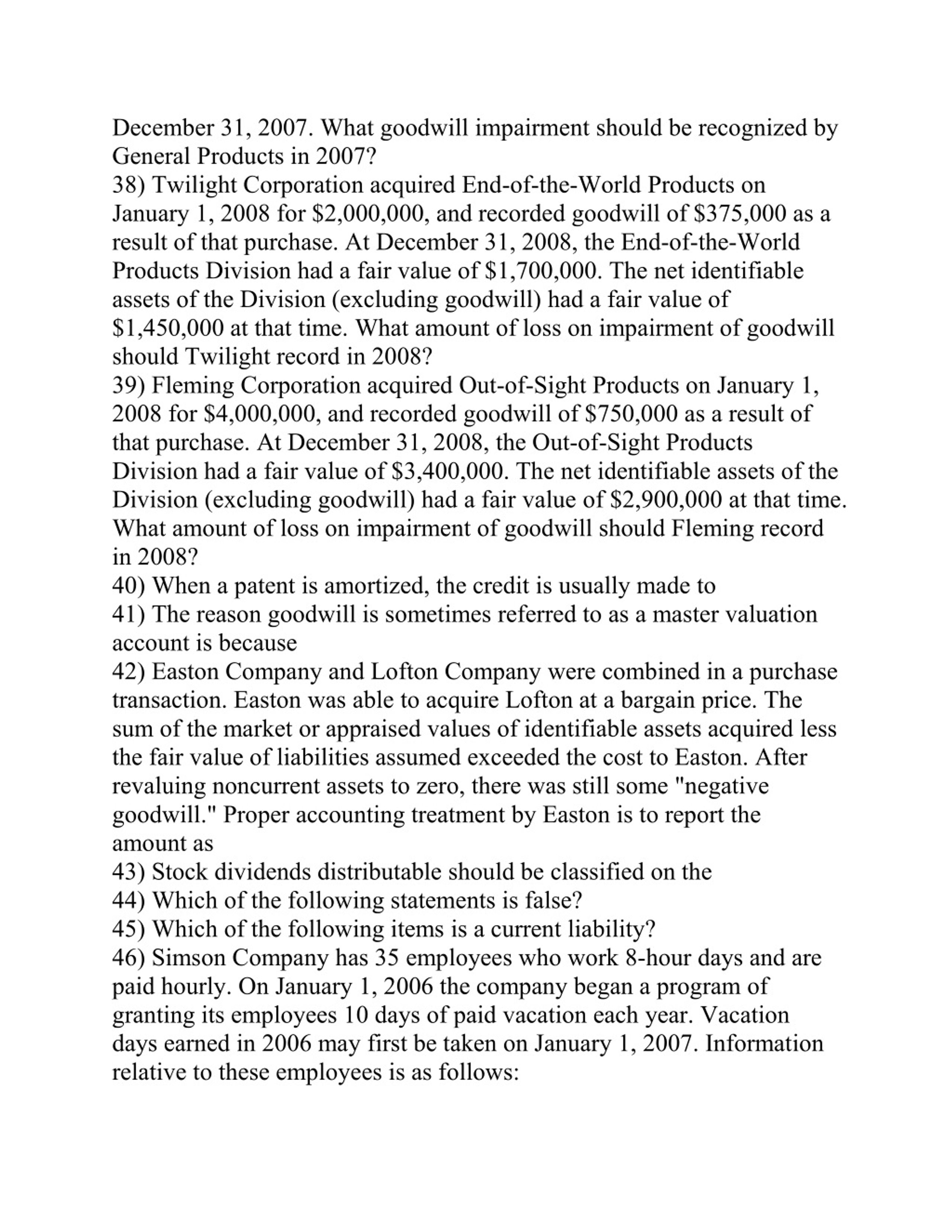 December 31, 2007. What goodwill impairment should be recognized by General Products in 2007?
38) Twilight Corporation acquired End-of-the-World Products on January 1, 2008 for \$2,000,000, and recorded goodwill of \$375,000 as a result of that purchase. At December 31, 2008, the End-of-the-World Products Division had a fair value of \$1,700,000. The net identifiable assets of the Division (excluding goodwill) had a fair value of \$1,450,000 at that time. What amount of loss on impairment of goodwill should Twilight record in 2008?
39) Fleming Corporation acquired Out-of-Sight Products on January 1, 2008 for \$4,000,000, and recorded goodwill of \$750,000 as a result of that purchase. At December 31, 2008, the Out-of-Sight Products Division had a fair value of \$3,400,000. The net identifiable assets of the Division (excluding goodwill) had a fair value of \$2,900,000 at that time. What amount of loss on impairment of goodwill should Fleming record in 2008?
40) When a patent is amortized, the credit is usually made to
41) The reason goodwill is sometimes referred to as a master valuation account is because
42) Easton Company and Lofton Company were combined in a purchase transaction. Easton was able to acquire Lofton at a bargain price. The sum of the market or appraised values of identifiable assets acquired less the fair value of liabilities assumed exceeded the cost to Easton. After revaluing noncurrent assets to zero, there was still some "negative goodwill." Proper accounting treatment by Easton is to report the amount as
43) Stock dividends distributable should be classified on the
44) Which of the following statements is false?
45) Which of the following items is a current liability?
46) Simson Company has 35 employees who work 8-hour days and are paid hourly. On January 1, 2006 the company began a program of granting its employees 10 days of paid vacation each year. Vacation days earned in 2006 may first be taken on January 1, 2007. Information relative to these employees is as follows: